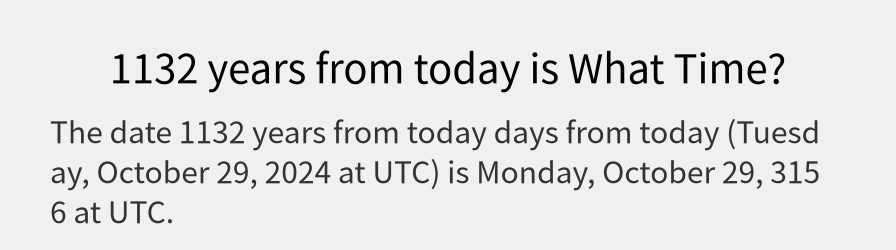 1132 years from today is What Time?

The date 1132 years from today days from today (Tuesday, October 29, 2024 at UTC) is Monday, October 29, 3156 at UTC.